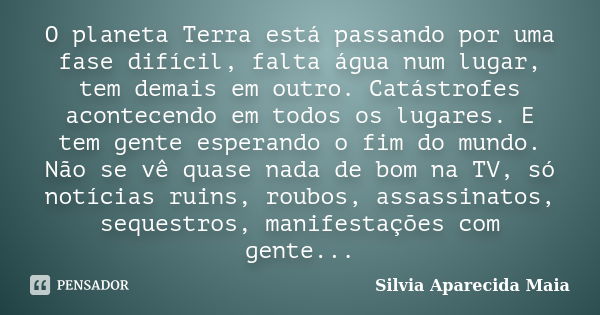 O planeta Terra está passando por uma fase difícil, falta água num lugar, tem demais em outro. Catástrofes acontecendo em todos os lugares. E tem gente esperando o fim do mundo. Não se vê quase nada de bom na TV, só notícias ruins, roubos, assassinatos, sequestros, manifestações com gente...

PENSADOR

Silvia Aparecida Maia